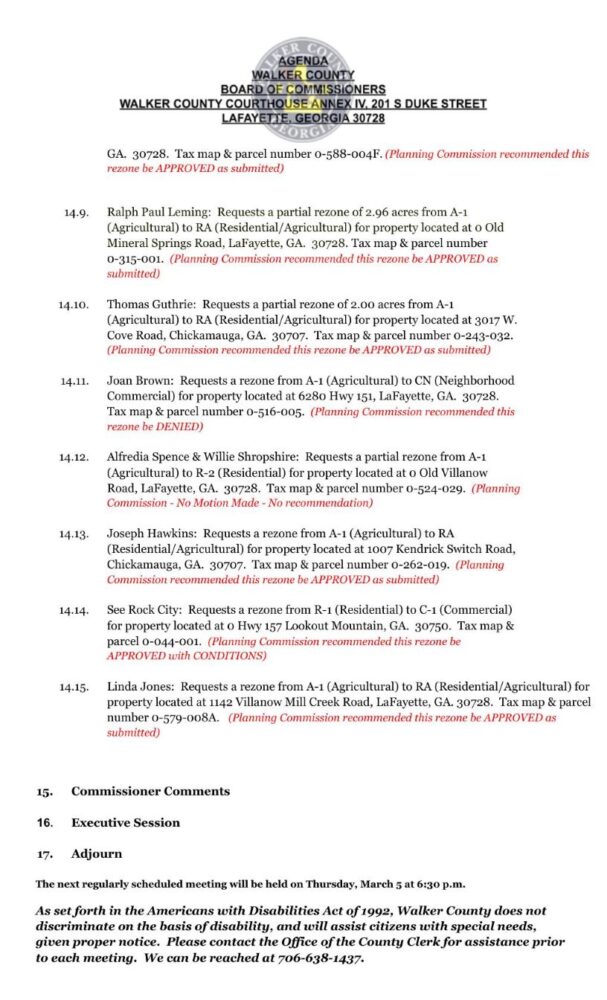 AGENDA
WALKER COUNTY
BOARD OF COMMISSIONERS
WALKER COUNTY COURTHOUSE ANNEX IV, 201 S DUKE STREET
LAFAYETTE, GEORGIA 30728

GA. 30728. Tax map & parcel number 0-588-004F. (Planning Commission recommended this rezone be APPROVED as submitted)

14.9. Ralph Paul Leming: Requests a partial rezone of 2.96 acres from A-1 (Agricultural) to RA (Residential/Agricultural) for property located at 0 Old Mineral Springs Road, LaFayette, GA. 30728. Tax map & parcel number 0-315-001. (Planning Commission recommended this rezone be APPROVED as submitted)

14.10. Thomas Guthrie: Requests a partial rezone of 2.00 acres from A-1 (Agricultural) to RA (Residential/Agricultural) for property located at 3017 W. Cove Road, Chickamauga, GA. 30707. Tax map & parcel number 0-243-032. (Planning Commission recommended this rezone be APPROVED as submitted)

14.11. Joan Brown: Requests a rezone from A-1 (Agricultural) to CN (Neighborhood Commercial) for property located at 6280 Hwy 151, LaFayette, GA. 30728. Tax map & parcel number 0-516-005. (Planning Commission recommended this rezone be DENIED)

14.12. Alfredia Spence & Willie Shropshire: Requests a partial rezone from A-1 (Agricultural) to R-2 (Residential) for property located at 0 Old Villanow Road, LaFayette, GA. 30728. Tax map & parcel number 0-524-029. (Planning Commission - No Motion Made - No recommendation)

14.13. Joseph Hawkins: Requests a rezone from A-1 (Agricultural) to RA (Residential/Agricultural) for property located at 1007 Kendrick Switch Road, Chickamauga, GA. 30707. Tax map & parcel number 0-262-019. (Planning Commission recommended this rezone be APPROVED as submitted)

14.14. See Rock City: Requests a rezone from R-1 (Residential) to C-1 (Commercial) for property located at 0 Hwy 157 Lookout Mountain, GA. 30750. Tax map & parcel 0-044-001. (Planning Commission recommended this rezone be APPROVED with CONDITIONS)

14.15. Linda Jones: Requests a rezone from A-1 (Agricultural) to RA (Residential/Agricultural) for property located at 1142 Villanow Mill Creek Road, LaFayette, GA. 30728. Tax map & parcel number 0-579-008A. (Planning Commission recommended this rezone be APPROVED as submitted)

15. Commissioner Comments

16. Executive Session

17. Adjourn

The next regularly scheduled meeting will be held on Thursday, March 5 at 6:30 p.m.

As set forth in the Americans with Disabilities Act of 1992, Walker County does not discriminate on the basis of disability, and will assist citizens with special needs, given proper notice. Please contact the Office of the County Clerk for assistance prior to each meeting. We can be reached at 706-638-1437.